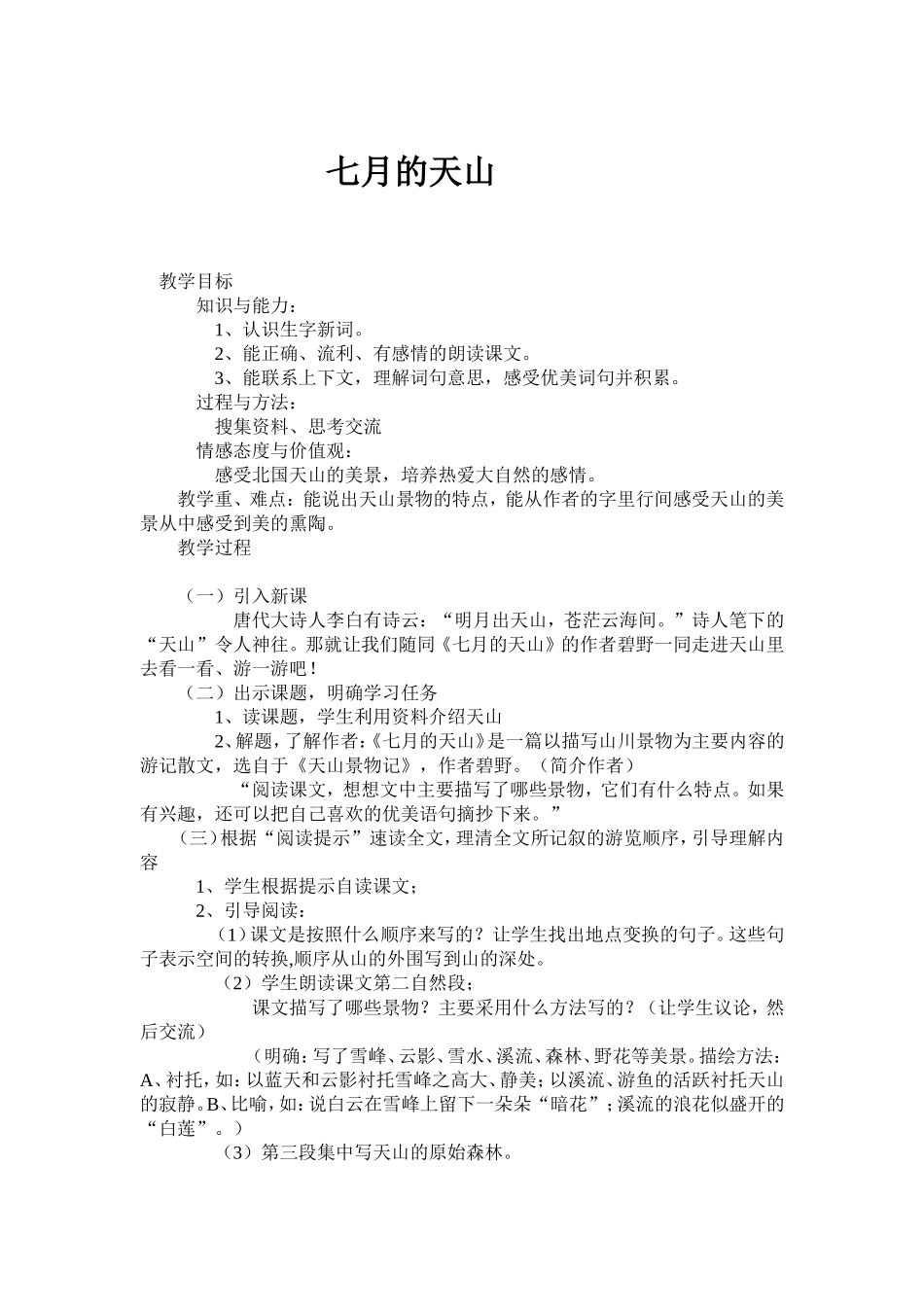 七月的天山

教学目标

知识与能力：

1、认识生字新词。

2、能正确、流利、有感情的朗读课文。

3、能联系上下文，理解词句意思，感受优美词句并积累。

过程与方法：

搜集资料、思考交流

情感态度与价值观：

感受北国天山的美景，培养热爱大自然的感情。

教学重、难点：能说出天山景物的特点，能从作者的字里行间感受天山的美景从中感受到美的熏陶。

教学过程

（一）引入新课

唐代大诗人李白有诗云：“明月出天山，苍茫云海间。”诗人笔下的“天山”令人神往。那就让我们随同《七月的天山》的作者碧野一同走进天山里去看一看、游一游吧！

（二）出示课题，明确学习任务

1、读课题，学生利用资料介绍天山

2、解题，了解作者：《七月的天山》是一篇以描写山川景物为主要内容的游记散文，选自于《天山景物记》，作者碧野。（简介作者）

“阅读课文，想想文中主要描写了哪些景物，它们有什么特点。如果有兴趣，还可以把自己喜欢的优美语句摘抄下来。”

（三）根据“阅读提示”速读全文，理清全文所记叙的游览顺序，引导理解内容

1、学生根据提示自读课文；

2、引导阅读：

（1）课文是按照什么顺序来写的？让学生找出地点变换的句子。这些句子表示空间的转换,顺序从山的外围写到山的深处。

（2）学生朗读课文第二自然段；

课文描写了哪些景物？主要采用什么方法写的？（让学生议论，然后交流）

（明确：写了雪峰、云影、雪水、溪流、森林、野花等美景。描绘方法：A、衬托，如：以蓝天和云影衬托雪峰之高大、静美；以溪流、游鱼的活跃衬托天山的寂静。B、比喻，如：说白云在雪峰上留下一朵朵“暗花”；溪流的浪花似盛开的“白莲”。）

（3）第三段集中写天山的原始森林。